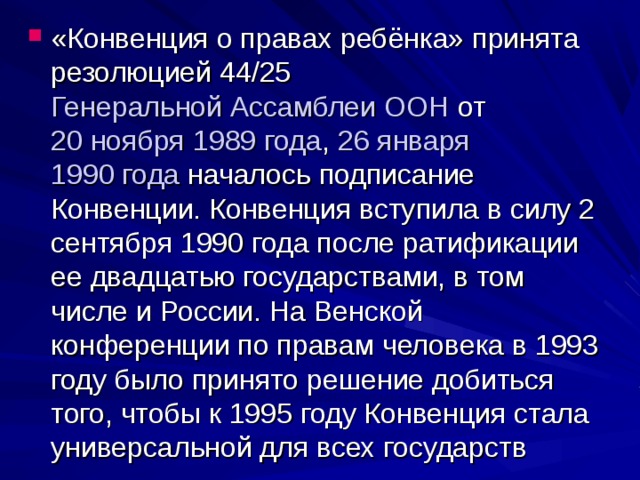 «Конвенция о правах ребёнка» принята резолюцией 44/25 Генеральной Ассамблеи ООН от 20 ноября 1989 года, 26 января 1990 года началось подписание Конвенции. Конвенция вступила в силу 2 сентября 1990 года после ратификации ее двадцатью государствами, в том числе и России. На Венской конференции по правам человека в 1993 году было принято решение добиться того, чтобы к 1995 году Конвенция стала универсальной для всех государств